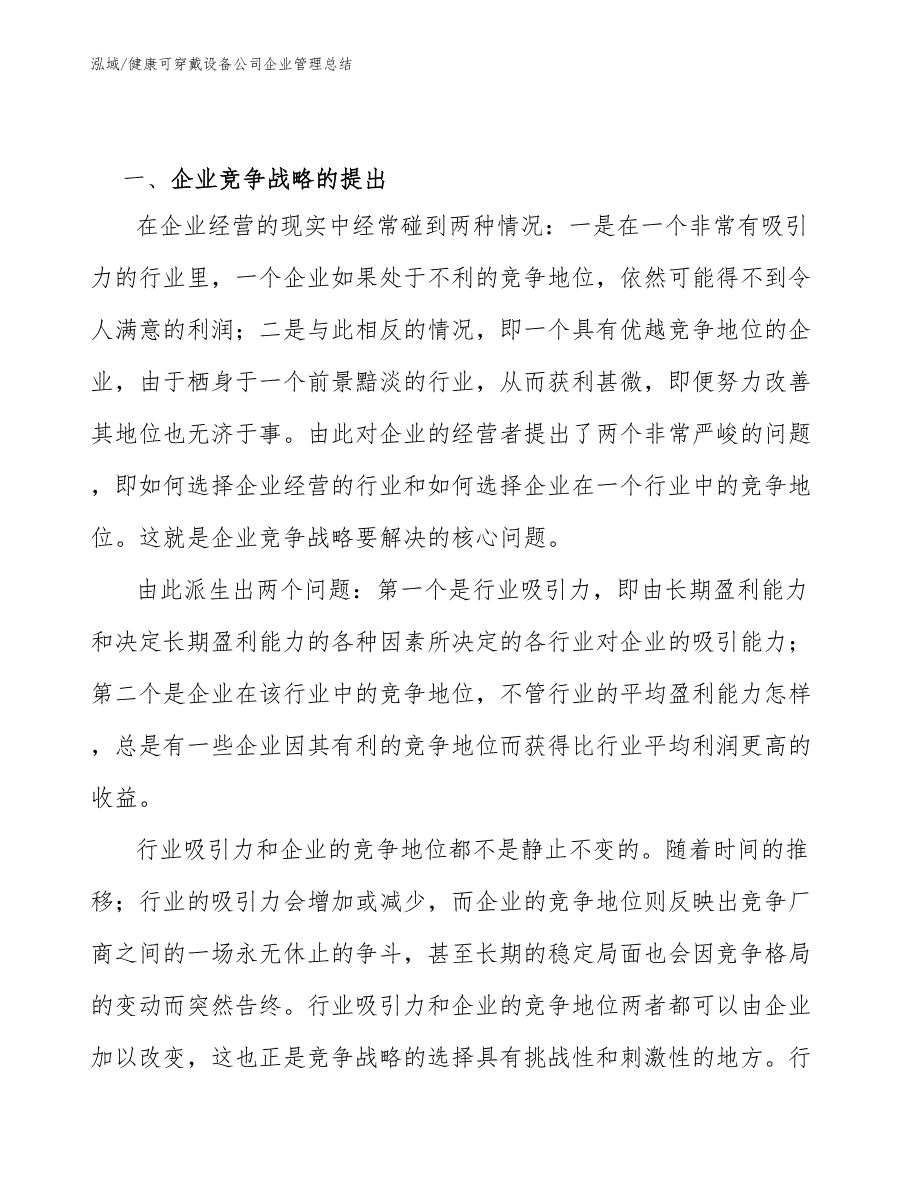 泓域/健康可穿戴设备公司企业管理总结

一、企业竞争战略的提出

在企业经营的现实中经常碰到两种情况：一是在一个非常有吸引力的行业里，一个企业如果处于不利的竞争地位，依然可能得不到令人满意的利润；二是与此相反的情况，即一个具有优越竞争地位的企业，由于栖身于一个前景黯淡的行业，从而获利甚微，即便努力改善其地位也无济于事。由此对企业的经营者提出了两个非常严峻的问题，即如何选择企业经营的行业和如何选择企业在一个行业中的竞争地位。这就是企业竞争战略要解决的核心问题。

由此派生出两个问题：第一个是行业吸引力，即由长期盈利能力和决定长期盈利能力的各种因素所决定的各行业对企业的吸引能力；第二个是企业在该行业中的竞争地位，不管行业的平均盈利能力怎样，总是有一些企业因其有利的竞争地位而获得比行业平均利润更高的收益。

行业吸引力和企业的竞争地位都不是静止不变的。随着时间的推移；行业的吸引力会增加或减少，而企业的竞争地位则反映出竞争厂商之间的一场永无休止的争斗，甚至长期的稳定局面也会因竞争格局的变动而突然告终。行业吸引力和企业的竞争地位两者都可以由企业加以改变，这也正是竞争战略的选择具有挑战性和刺激性的地方。行